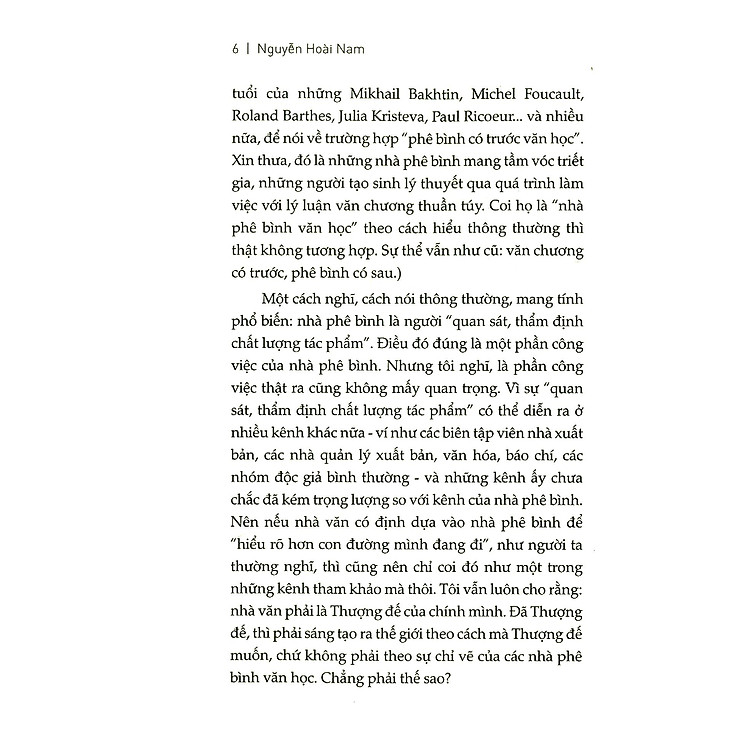 6 | Nguyễn Hoài Nam

tuổi của những Mikhail Bakhtin, Michel Foucault, Roland Barthes, Julia Kristeva, Paul Ricoeur... và nhiều nữa, để nói về trường hợp "phê bình có trước văn học". Xin thưa, đó là những nhà phê bình mang tầm vóc triết gia, những người tạo sinh lý thuyết qua quá trình làm việc với lý luận văn chương thuần túy. Coi họ là "nhà phê bình văn học" theo cách hiểu thông thường thì thật không tương hợp. Sự thể vẫn như cũ: văn chương có trước, phê bình có sau.)

Một cách nghĩ, cách nói thông thường, mang tính phổ biến: nhà phê bình là người "quan sát, thẩm định chất lượng tác phẩm". Điều đó đúng là một phần công việc của nhà phê bình. Nhưng tôi nghĩ, là phần công việc thật ra cũng không mấy quan trọng. Vì sự "quan sát, thẩm định chất lượng tác phẩm" có thể diễn ra ở nhiều kênh khác nữa - ví như các biên tập viên nhà xuất bản, các nhà quản lý xuất bản, văn hóa, báo chí, các nhóm độc giả bình thường - và những kênh ấy chưa chắc đã kém trọng lượng so với kênh của nhà phê bình. Nên nếu nhà văn có định dựa vào nhà phê bình để "hiểu rõ hơn con đường mình đang đi", như người ta thường nghĩ, thì cũng nên chỉ coi đó như một trong những kênh tham khảo mà thôi. Tôi vẫn luôn cho rằng: nhà văn phải là Thượng đế của chính mình. Đã Thượng đế, thì phải sáng tạo ra thế giới theo cách mà Thượng đế muốn, chứ không phải theo sự chỉ vẽ của các nhà phê bình văn học. Chẳng phải thế sao?